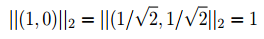 $||(1,0)||_2 = ||(1/\sqrt{2}, 1/\sqrt{2}||_2 = 1$